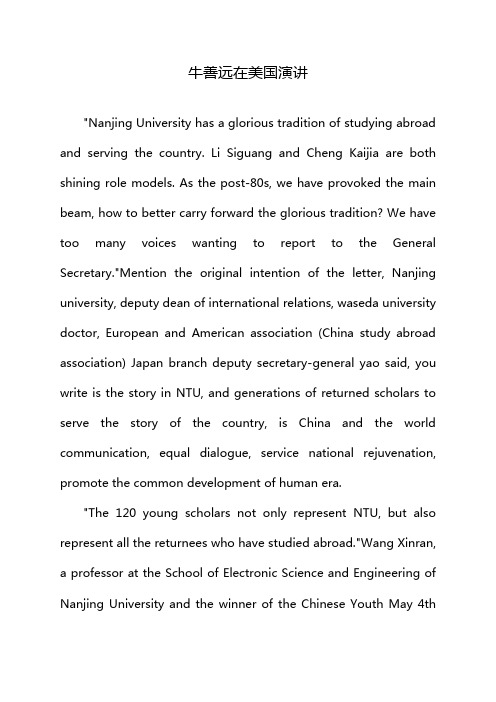 牛善远在美国演讲

"Nanjing University has a glorious tradition of studying abroad and serving the country. Li Siguang and Cheng Kaijia are both shining role models. As the post-80s, we have provoked the main beam, how to better carry forward the glorious tradition? We have too many voices wanting to report to the General Secretary."Mention the original intention of the letter, Nanjing university, deputy dean of international relations, waseda university doctor, European and American association (China study abroad association) Japan branch deputy secretary-general yao said, you write is the story in NTU, and generations of returned scholars to serve the story of the country, is China and the world communication, equal dialogue, service national rejuvenation, promote the common development of human era.

"The 120 young scholars not only represent NTU, but also represent all the returnees who have studied abroad."Wang Xinran, a professor at the School of Electronic Science and Engineering of Nanjing University and the winner of the Chinese Youth May 4th